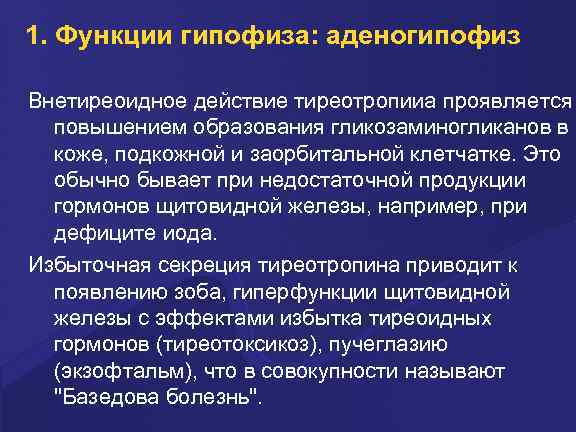 1. Функции гипофиза: аденогипофиз

Внетиреоидное действие тиреотропииа проявляется повышением образования гликозаминогликанов в коже, подкожной и заорбитальной клетчатке. Это обычно бывает при недостаточной продукции гормонов щитовидной железы, например, при дефиците иода.

Избыточная секреция тиреотропина приводит к появлению зоба, гиперфункции щитовидной железы с эффектами избытка тиреоидных гормонов (тиреотоксикоз), пучеглазию (экзофтальм), что в совокупности называют "Базедова болезнь".